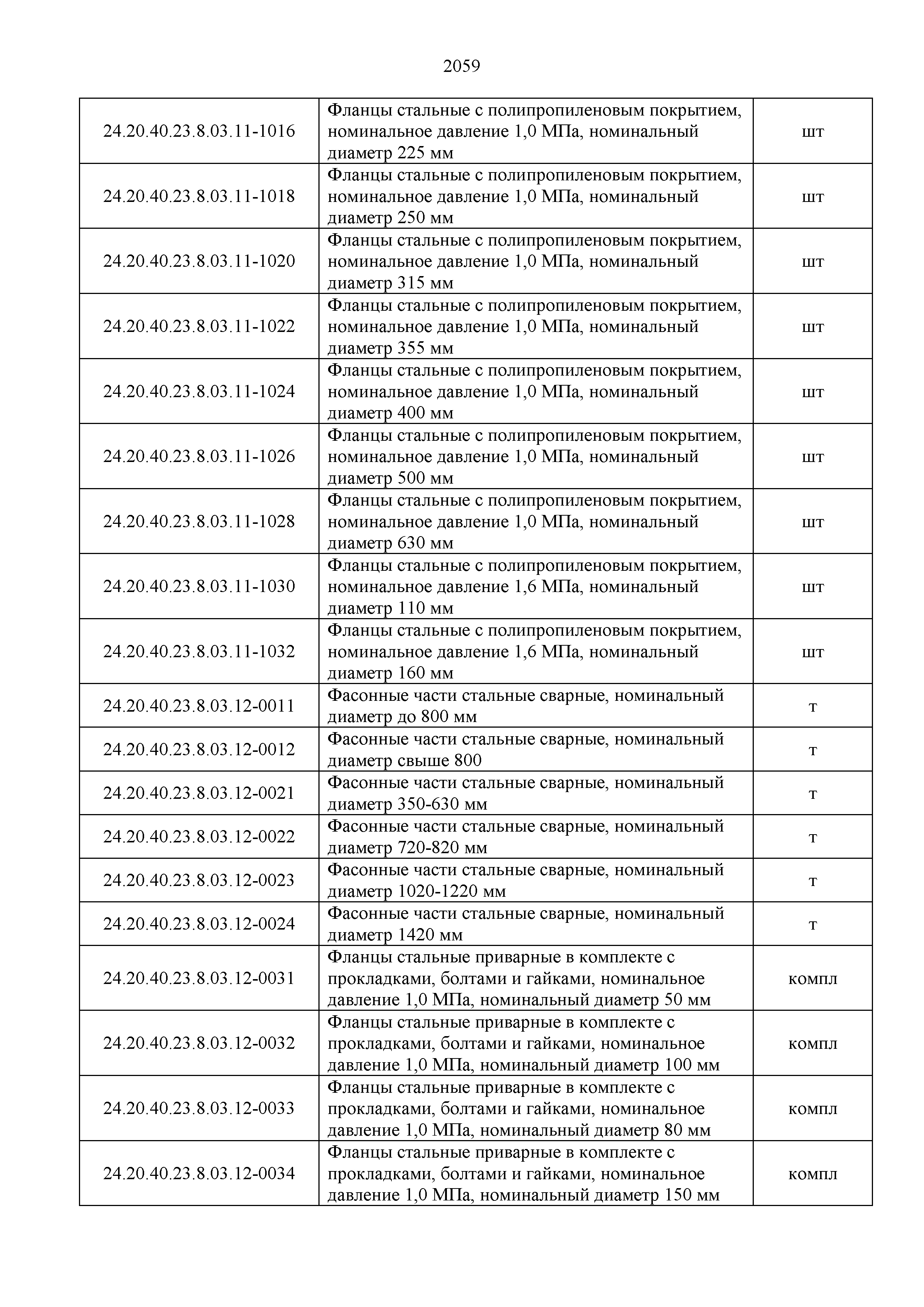 2059

| | | |
|---|---|---|
| 24.20.40.23.8.03.11-1016 | Фланцы стальные с полипропиленовым покрытием, номинальное давление 1,0 МПа, номинальный диаметр 225 мм | шт |
| 24.20.40.23.8.03.11-1018 | Фланцы стальные с полипропиленовым покрытием, номинальное давление 1,0 МПа, номинальный диаметр 250 мм | шт |
| 24.20.40.23.8.03.11-1020 | Фланцы стальные с полипропиленовым покрытием, номинальное давление 1,0 МПа, номинальный диаметр 315 мм | шт |
| 24.20.40.23.8.03.11-1022 | Фланцы стальные с полипропиленовым покрытием, номинальное давление 1,0 МПа, номинальный диаметр 355 мм | шт |
| 24.20.40.23.8.03.11-1024 | Фланцы стальные с полипропиленовым покрытием, номинальное давление 1,0 МПа, номинальный диаметр 400 мм | шт |
| 24.20.40.23.8.03.11-1026 | Фланцы стальные с полипропиленовым покрытием, номинальное давление 1,0 МПа, номинальный диаметр 500 мм | шт |
| 24.20.40.23.8.03.11-1028 | Фланцы стальные с полипропиленовым покрытием, номинальное давление 1,0 МПа, номинальный диаметр 630 мм | шт |
| 24.20.40.23.8.03.11-1030 | Фланцы стальные с полипропиленовым покрытием, номинальное давление 1,6 МПа, номинальный диаметр 110 мм | шт |
| 24.20.40.23.8.03.11-1032 | Фланцы стальные с полипропиленовым покрытием, номинальное давление 1,6 МПа, номинальный диаметр 160 мм | шт |
| 24.20.40.23.8.03.12-0011 | Фасонные части стальные сварные, номинальный диаметр до 800 мм | т |
| 24.20.40.23.8.03.12-0012 | Фасонные части стальные сварные, номинальный диаметр свыше 800 | т |
| 24.20.40.23.8.03.12-0021 | Фасонные части стальные сварные, номинальный диаметр 350-630 мм | т |
| 24.20.40.23.8.03.12-0022 | Фасонные части стальные сварные, номинальный диаметр 720-820 мм | т |
| 24.20.40.23.8.03.12-0023 | Фасонные части стальные сварные, номинальный диаметр 1020-1220 мм | т |
| 24.20.40.23.8.03.12-0024 | Фасонные части стальные сварные, номинальный диаметр 1420 мм | т |
| 24.20.40.23.8.03.12-0031 | Фланцы стальные приварные в комплекте с прокладками, болтами и гайками, номинальное давление 1,0 МПа, номинальный диаметр 50 мм | компл |
| 24.20.40.23.8.03.12-0032 | Фланцы стальные приварные в комплекте с прокладками, болтами и гайками, номинальное давление 1,0 МПа, номинальный диаметр 100 мм | компл |
| 24.20.40.23.8.03.12-0033 | Фланцы стальные приварные в комплекте с прокладками, болтами и гайками, номинальное давление 1,0 МПа, номинальный диаметр 80 мм | компл |
| 24.20.40.23.8.03.12-0034 | Фланцы стальные приварные в комплекте с прокладками, болтами и гайками, номинальное давление 1,0 МПа, номинальный диаметр 150 мм | компл |